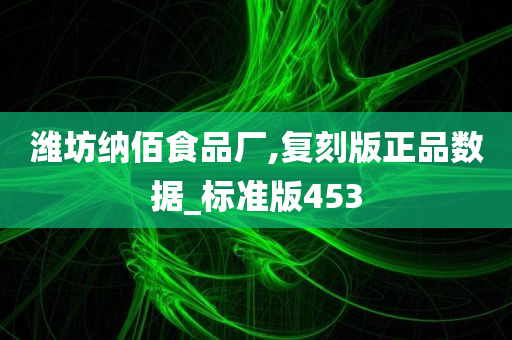 潍坊纳佰食品厂,复刻版正品数据_标准版453